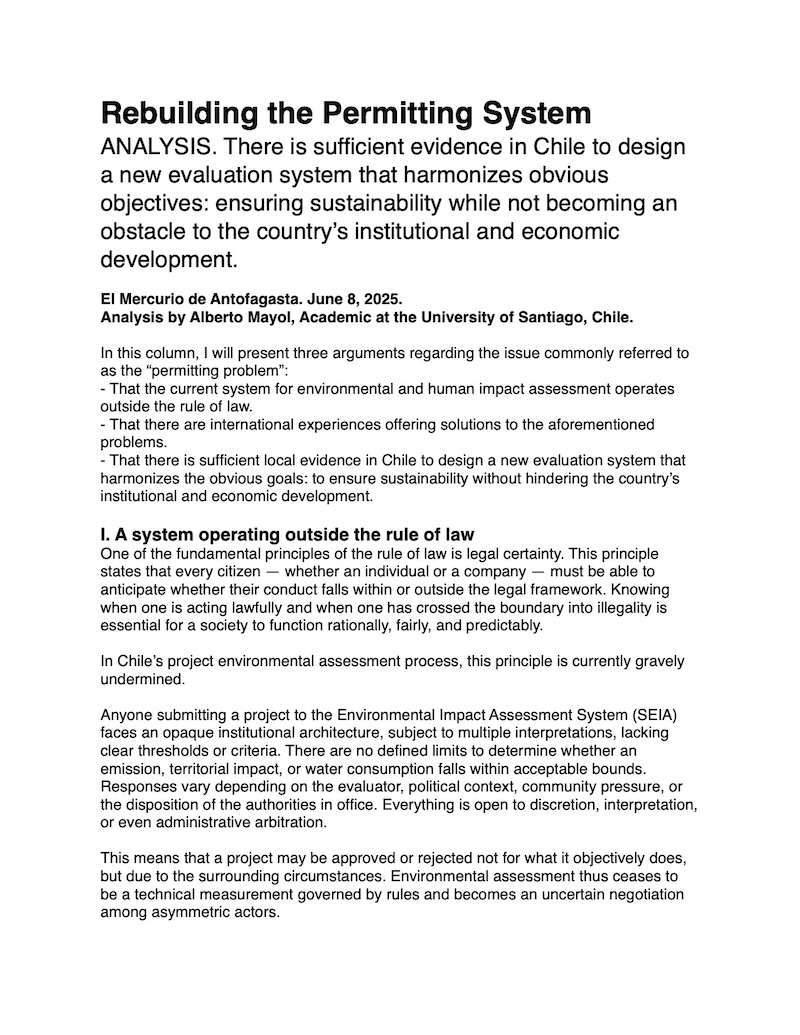 Rebuilding the Permitting System

ANALYSIS. There is sufficient evidence in Chile to design a new evaluation system that harmonizes obvious objectives: ensuring sustainability while not becoming an obstacle to the country's institutional and economic development.

El Mercurio de Antofagasta. June 8, 2025.
Analysis by Alberto Mayol, Academic at the University of Santiago, Chile.

In this column, I will present three arguments regarding the issue commonly referred to as the "permitting problem":
- That the current system for environmental and human impact assessment operates outside the rule of law.
- That there are international experiences offering solutions to the aforementioned problems.
- That there is sufficient local evidence in Chile to design a new evaluation system that harmonizes the obvious goals: to ensure sustainability without hindering the country's institutional and economic development.

I. A system operating outside the rule of law
One of the fundamental principles of the rule of law is legal certainty. This principle states that every citizen — whether an individual or a company — must be able to anticipate whether their conduct falls within or outside the legal framework. Knowing when one is acting lawfully and when one has crossed the boundary into illegality is essential for a society to function rationally, fairly, and predictably.

In Chile's project environmental assessment process, this principle is currently gravely undermined.

Anyone submitting a project to the Environmental Impact Assessment System (SEIA) faces an opaque institutional architecture, subject to multiple interpretations, lacking clear thresholds or criteria. There are no defined limits to determine whether an emission, territorial impact, or water consumption falls within acceptable bounds. Responses vary depending on the evaluator, political context, community pressure, or the disposition of the authorities in office. Everything is open to discretion, interpretation, or even administrative arbitration.

This means that a project may be approved or rejected not for what it objectively does, but due to the surrounding circumstances. Environmental assessment thus ceases to be a technical measurement governed by rules and becomes an uncertain negotiation among asymmetric actors.